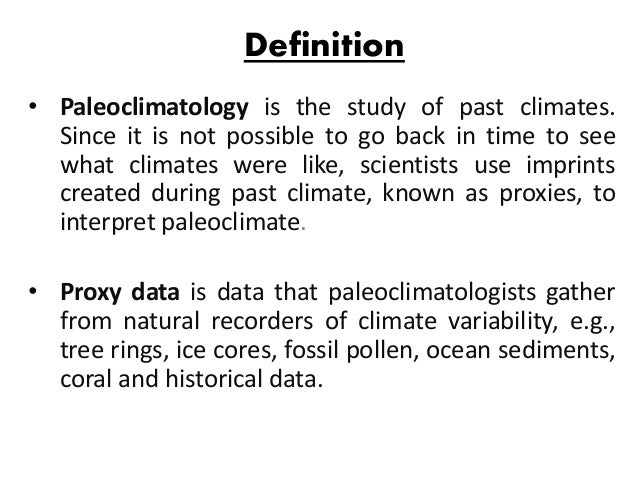 Definition

• Paleoclimatology is the study of past climates. Since it is not possible to go back in time to see what climates were like, scientists use imprints created during past climate, known as proxies, to interpret paleoclimate.

• Proxy data is data that paleoclimatologists gather from natural recorders of climate variability, e.g., tree rings, ice cores, fossil pollen, ocean sediments, coral and historical data.